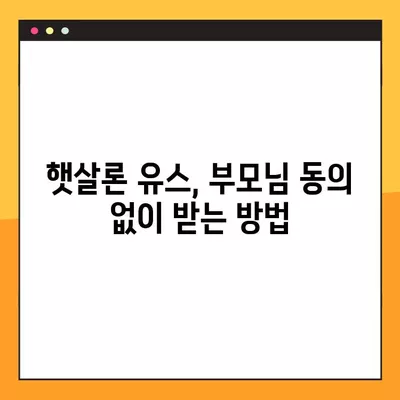 햇살론 유스, 부모님 동의 없이 받는 방법